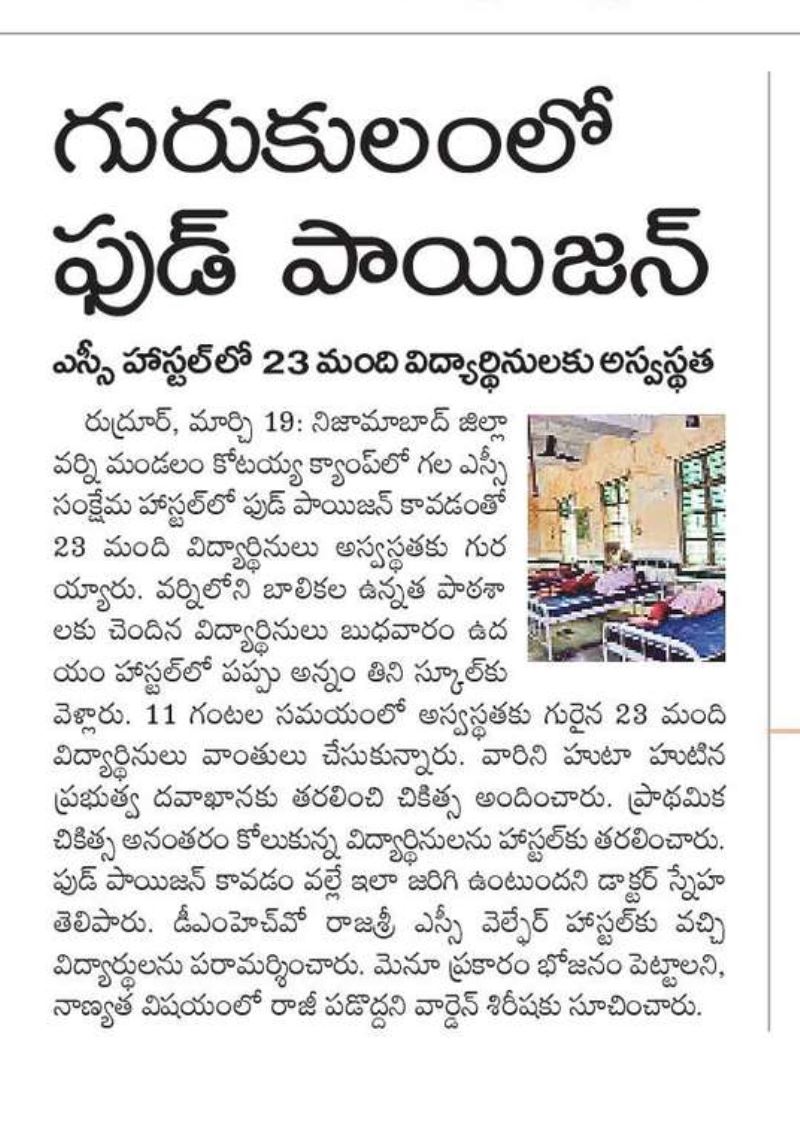 గురుకులంలో ఫుడ్ పాయిజన్

ఎస్సీ హాస్టల్‌లో 23 మంది విద్యార్థినులకు అస్వస్థత

రుద్రూర్, మార్చి 19: నిజామాబాద్ జిల్లా వర్ని మండలం కోటయ్య క్యాంప్‌లో గల ఎస్సీ సంక్షేమ హాస్టల్‌లో ఫుడ్ పాయిజన్ కావడంతో 23 మంది విద్యార్థినులు అస్వస్థతకు గురయ్యారు. వర్నిలోని బాలికల ఉన్నత పాఠశాలకు చెందిన విద్యార్థినులు బుధవారం ఉదయం హాస్టల్‌లో పప్పు అన్నం తిని స్కూల్‌కు వెళ్లారు. 11 గంటల సమయంలో అస్వస్థతకు గురైన 23 మంది విద్యార్థినులు వాంతులు చేసుకున్నారు. వారిని హుటా హుటిన ప్రభుత్వ దవాఖానకు తరలించి చికిత్స అందించారు. ప్రాథమిక చికిత్స అనంతరం కోలుకున్న విద్యార్థినులను హాస్టల్‌కు తరలించారు. ఫుడ్ పాయిజన్ కావడం వల్లే ఇలా జరిగి ఉంటుందని డాక్టర్ స్నేహ తెలిపారు. డీఎంహెచ్‌వో రాజశ్రీ ఎస్సీ వెల్ఫేర్ హాస్టల్‌కు వచ్చి విద్యార్థులను పరామర్శించారు. మెనూ ప్రకారం భోజనం పెట్టాలని, నాణ్యత విషయంలో రాజీ పడొద్దని వార్డెన్ శిరీషకు సూచించారు.